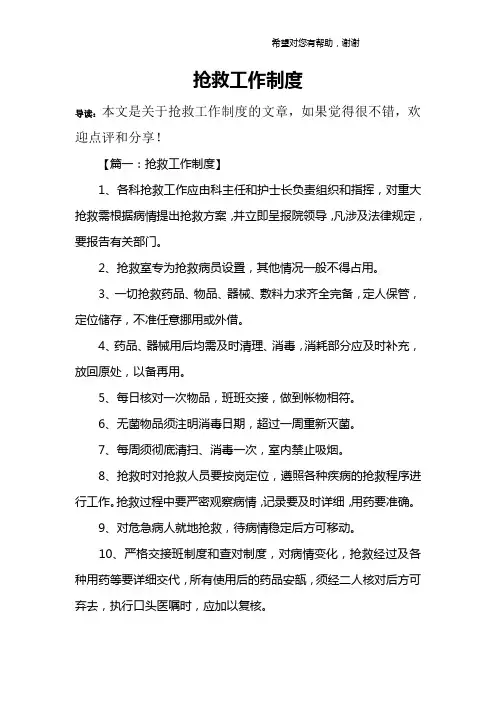 希望对您有帮助，谢谢

抢救工作制度

导读：本文是关于抢救工作制度的文章，如果觉得很不错，欢迎点评和分享！

【篇一：抢救工作制度】

1、各科抢救工作应由科主任和护士长负责组织和指挥，对重大抢救需根据病情提出抢救方案，并立即呈报院领导，凡涉及法律规定，要报告有关部门。

2、抢救室专为抢救病员设置，其他情况一般不得占用。

3、一切抢救药品、物品、器械、敷料力求齐全完备，定人保管，定位储存，不准任意挪用或外借。

4、药品、器械用后均需及时清理、消毒，消耗部分应及时补充，放回原处，以备再用。

5、每日核对一次物品，班班交接，做到帐物相符。

6、无菌物品须注明消毒日期，超过一周重新灭菌。

7、每周须彻底清扫、消毒一次，室内禁止吸烟。

8、抢救时对抢救人员要按岗定位，遵照各种疾病的抢救程序进行工作。抢救过程中要严密观察病情，记录要及时详细，用药要准确。

9、对危急病人就地抢救，待病情稳定后方可移动。

10、严格交接班制度和查对制度，对病情变化，抢救经过及各种用药等要详细交代，所有使用后的药品安瓿，须经二人核对后方可弃去，执行口头医嘱时，应加以复核。